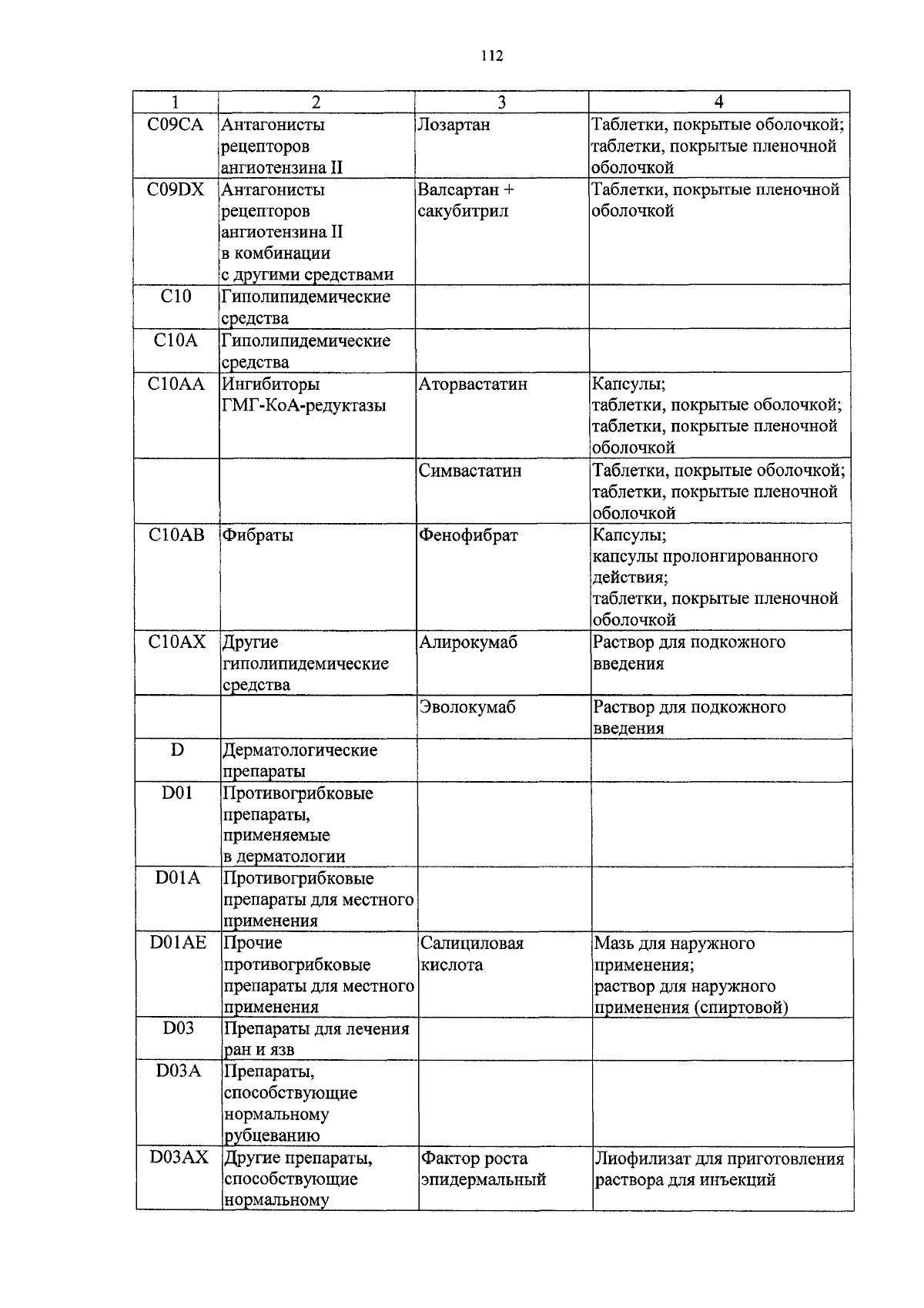 112

| 1 | 2 | 3 | 4 |
|---|---|---|---|
| C09CA | Антагонисты рецепторов ангиотензина II | Лозартан | Таблетки, покрытые оболочкой; таблетки, покрытые пленочной оболочкой |
| C09DX | Антагонисты рецепторов ангиотензина II в комбинации с другими средствами | Валсартан + сакубитрил | Таблетки, покрытые пленочной оболочкой |
| C10 | Гиполипидемические средства | | |
| C10A | Гиполипидемические средства | | |
| C10AA | Ингибиторы ГМГ-КоА-редуктазы | Аторвастатин | Капсулы; таблетки, покрытые оболочкой; таблетки, покрытые пленочной оболочкой |
| | | Симвастатин | Таблетки, покрытые оболочкой; таблетки, покрытые пленочной оболочкой |
| C10AB | Фибраты | Фенофибрат | Капсулы; капсулы пролонгированного действия; таблетки, покрытые пленочной оболочкой |
| C10AX | Другие гиполипидемические средства | Алирокумаб | Раствор для подкожного введения |
| | | Эволокумаб | Раствор для подкожного введения |
| D | Дерматологические препараты | | |
| D01 | Противогрибковые препараты, применяемые в дерматологии | | |
| D01A | Противогрибковые препараты для местного применения | | |
| D01AE | Прочие противогрибковые препараты для местного применения | Салициловая кислота | Мазь для наружного применения; раствор для наружного применения (спиртовой) |
| D03 | Препараты для лечения ран и язв | | |
| D03A | Препараты, способствующие нормальному рубцеванию | | |
| D03AX | Другие препараты, способствующие нормальному | Фактор роста эпидермальный | Лиофилизат для приготовления раствора для инъекций |